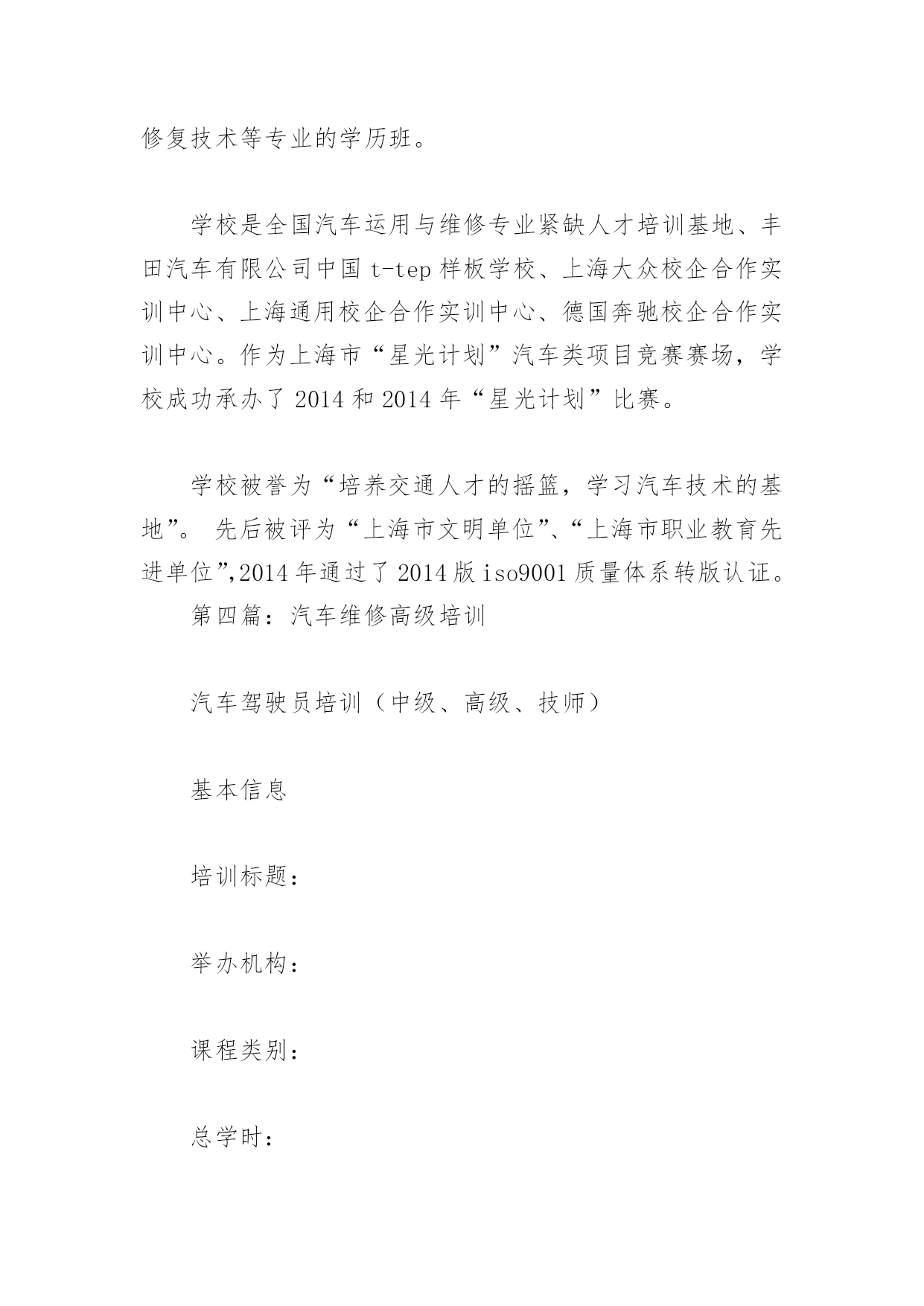 修复技术等专业的学历班。

学校是全国汽车运用与维修专业紧缺人才培训基地、丰田汽车有限公司中国 t-tep 样板学校、上海大众校企合作实训中心、上海通用校企合作实训中心、德国奔驰校企合作实训中心。作为上海市“星光计划”汽车类项目竞赛赛场，学校成功承办了 2014 和 2014 年“星光计划”比赛。

学校被誉为“培养交通人才的摇篮，学习汽车技术的基地”。 先后被评为“上海市文明单位”、“上海市职业教育先进单位”,2014 年通过了 2014 版 iso9001 质量体系转版认证。
第四篇：汽车维修高级培训

汽车驾驶员培训（中级、高级、技师）

基本信息

培训标题：

举办机构：

课程类别：

总学时：